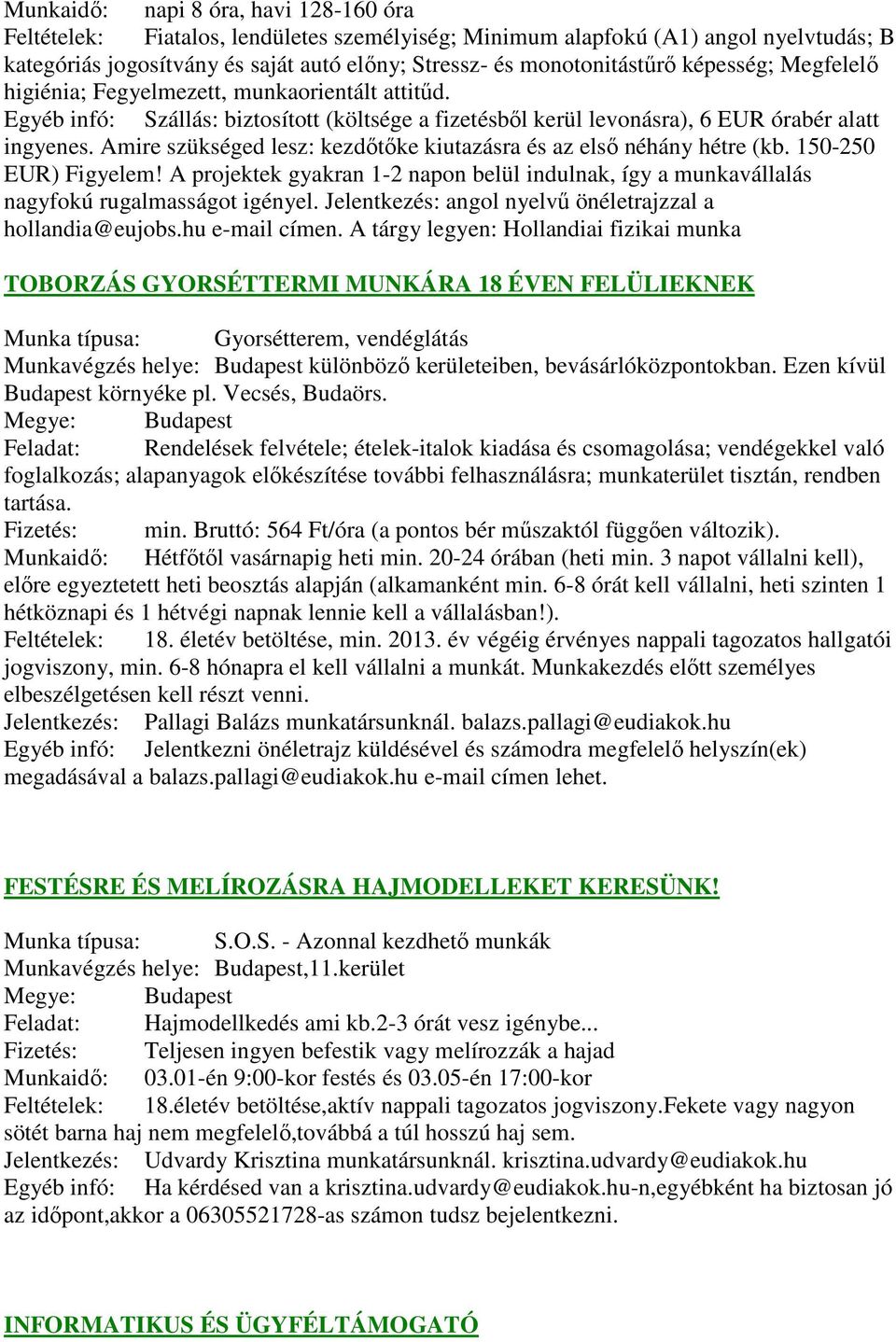 Munkaidő: napi 8 óra, havi 128-160 óra
Feltételek: Fiatalos, lendületes személyiség; Minimum alapfokú (A1) angol nyelvtudás; B kategóriás jogosítvány és saját autó előny; Stressz- és monotonitástűrő képesség; Megfelelő higiénia; Fegyelmezett, munkaorientált attitűd.
Egyéb infó: Szállás: biztosított (költsége a fizetésből kerül levonásra), 6 EUR órabér alatt ingyenes. Amire szükséged lesz: kezdőtőke kiutazásra és az első néhány hétre (kb. 150-250 EUR) Figyelem! A projektek gyakran 1-2 napon belül indulnak, így a munkavállalás nagyfokú rugalmasságot igényel. Jelentkezés: angol nyelvű önéletrajzzal a hollandia@eujobs.hu e-mail címen. A tárgy legyen: Hollandiai fizikai munka

TOBORZÁS GYORSÉTTERMI MUNKÁRA 18 ÉVEN FELÜLIEKNEK

Munka típusa: Gyorsétterem, vendéglátás
Munkavégzés helye: Budapest különböző kerületeiben, bevásárlóközpontokban. Ezen kívül Budapest környéke pl. Vecsés, Budaörs.
Megye: Budapest
Feladat: Rendelések felvétele; ételek-italok kiadása és csomagolása; vendégekkel való foglalkozás; alapanyagok előkészítése további felhasználásra; munkaterület tisztán, rendben tartása.
Fizetés: min. Bruttó: 564 Ft/óra (a pontos bér műszaktól függően változik).
Munkaidő: Hétfőtől vasárnapig heti min. 20-24 órában (heti min. 3 napot vállalni kell), előre egyeztetett heti beosztás alapján (alkamanként min. 6-8 órát kell vállalni, heti szinten 1 hétköznapi és 1 hétvégi napnak lennie kell a vállalásban!).
Feltételek: 18. életév betöltése, min. 2013. év végéig érvényes nappali tagozatos hallgatói jogviszony, min. 6-8 hónapra el kell vállalni a munkát. Munkakezdés előtt személyes elbeszélgetésen kell részt venni.
Jelentkezés: Pallagi Balázs munkatársunknál. balazs.pallagi@eudiakok.hu
Egyéb infó: Jelentkezni önéletrajz küldésével és számodra megfelelő helyszín(ek) megadásával a balazs.pallagi@eudiakok.hu e-mail címen lehet.

FESTÉSRE ÉS MELÍROZÁSRA HAJMODELLEKET KERESÜNK!

Munka típusa: S.O.S. - Azonnal kezdhető munkák
Munkavégzés helye: Budapest,11.kerület
Megye: Budapest
Feladat: Hajmodellkedés ami kb.2-3 órát vesz igénybe...
Fizetés: Teljesen ingyen befestik vagy melírozzák a hajad
Munkaidő: 03.01-én 9:00-kor festés és 03.05-én 17:00-kor
Feltételek: 18.életév betöltése,aktív nappali tagozatos jogviszony.Fekete vagy nagyon sötét barna haj nem megfelelő,továbbá a túl hosszú haj sem.
Jelentkezés: Udvardy Krisztina munkatársunknál. krisztina.udvardy@eudiakok.hu
Egyéb infó: Ha kérdésed van a krisztina.udvardy@eudiakok.hu-n,egyébként ha biztosan jó az időpont,akkor a 06305521728-as számon tudsz bejelentkezni.

INFORMATIKUS ÉS ÜGYFÉLTÁMOGATÓ